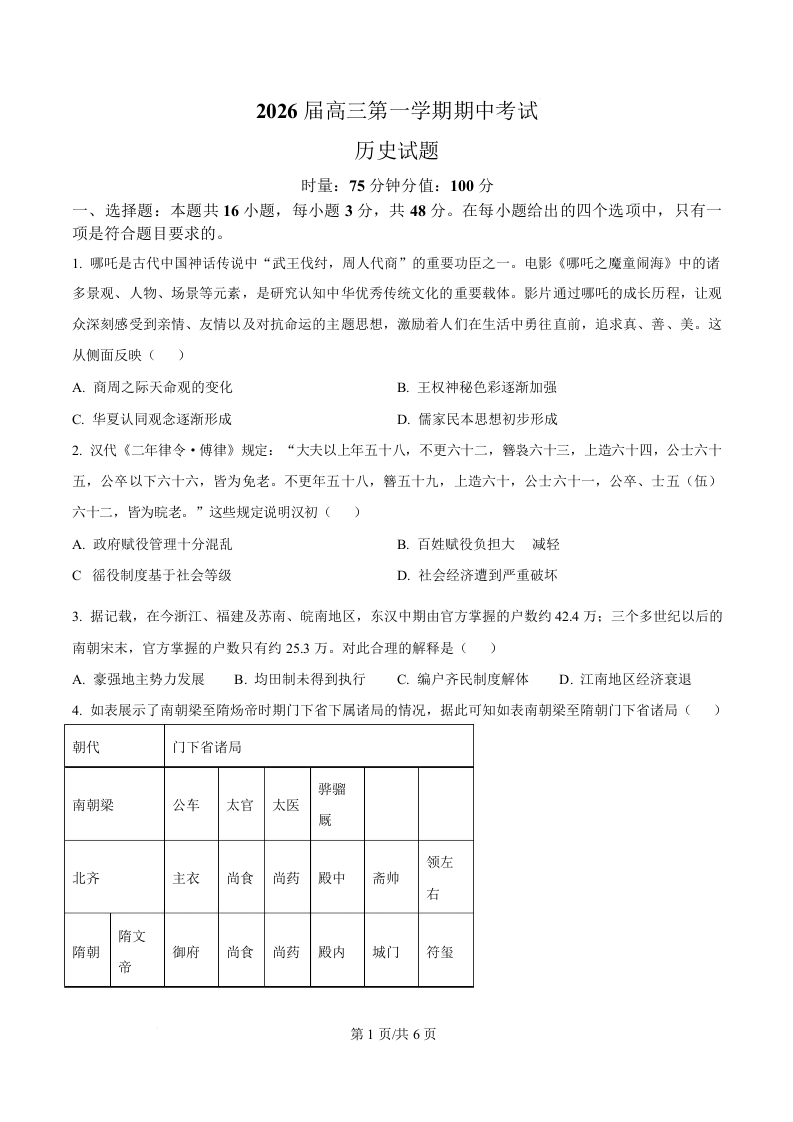 2026 届高三第一学期期中考试

历史试题

时量：75 分钟分值：100 分

一、选择题：本题共 16 小题，每小题 3 分，共 48 分。在每小题给出的四个选项中，只有一项是符合题目要求的。

1. 哪吒是古代中国神话传说中“武王伐纣，周人代商”的重要功臣之一。电影《哪吒之魔童闹海》中的诸多景观、人物、场景等元素，是研究认知中华优秀传统文化的重要载体。影片通过哪吒的成长历程，让观众深刻感受到亲情、友情以及对抗命运的主题思想，激励着人们在生活中勇往直前，追求真、善、美。这从侧面反映（　　）

A. 商周之际天命观的变化

B. 王权神秘色彩逐渐加强

C. 华夏认同观念逐渐形成

D. 儒家民本思想初步形成

2. 汉代《二年律令·傅律》规定：“大夫以上年五十八，不更六十二，簪袅六十三，上造六十四，公士六十五，公卒以下六十六，皆为免老。不更年五十八，簪五十九，上造六十，公士六十一，公卒、士五（伍）六十二，皆为睆老。”这些规定说明汉初（　　）

A. 政府赋役管理十分混乱

B. 百姓赋役负担大　减轻

C 徭役制度基于社会等级

D. 社会经济遭到严重破坏

3. 据记载，在今浙江、福建及苏南、皖南地区，东汉中期由官方掌握的户数约 42.4 万；三个多世纪以后的南朝宋末，官方掌握的户数只有约 25.3 万。对此合理的解释是（　　）

A. 豪强地主势力发展　B. 均田制未得到执行　C. 编户齐民制度解体　D. 江南地区经济衰退

4. 如表展示了南朝梁至隋炀帝时期门下省下属诸局的情况，据此可知如表南朝梁至隋朝门下省诸局（　　）

| 朝代 | | 门下省诸局 | | | | | |
|---|---|---|---|---|---|---|---|
| 南朝梁 | | 公车 | 太官 | 太医 | 骅骝厩 | | |
| 北齐 | | 主衣 | 尚食 | 尚药 | 殿中 | 斋帅 | 领左右 |
| 隋朝 | 隋文帝 | 御府 | 尚食 | 尚药 | 殿内 | 城门 | 符玺 |

第 1 页/共 6 页